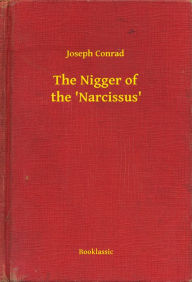 Joseph Conrad

The Nigger of the 'Narcissus'

Booklassic